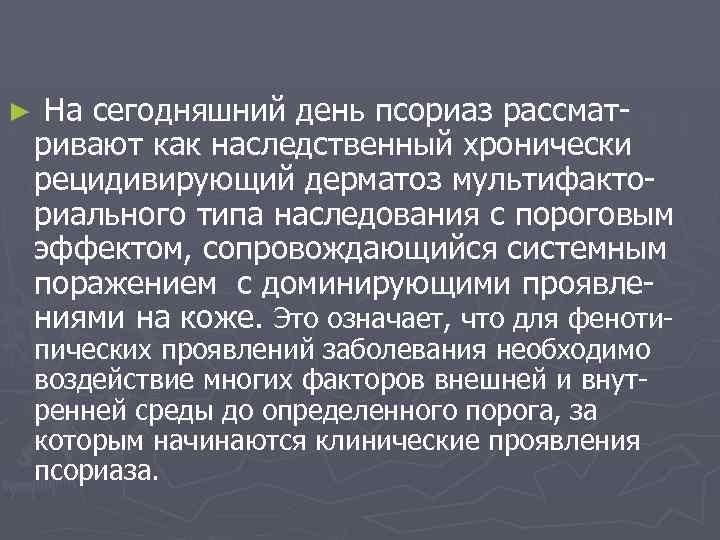 ► На сегодняшний день псориаз рассматривают как наследственный хронически рецидивирующий дерматоз мультифакториального типа наследования с пороговым эффектом, сопровождающийся системным поражением с доминирующими проявлениями на коже. Это означает, что для фенотипических проявлений заболевания необходимо воздействие многих факторов внешней и внутренней среды до определенного порога, за которым начинаются клинические проявления псориаза.